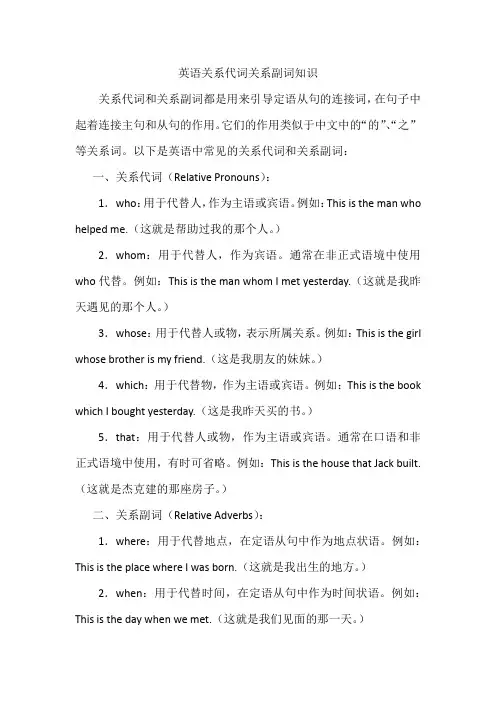 英语关系代词关系副词知识

关系代词和关系副词都是用来引导定语从句的连接词，在句子中起着连接主句和从句的作用。它们的作用类似于中文中的“的”、“之”等关系词。以下是英语中常见的关系代词和关系副词：

一、关系代词（Relative Pronouns）：

1．who：用于代替人，作为主语或宾语。例如：This is the man who helped me.（这就是帮助过我的那个人。）

2．whom：用于代替人，作为宾语。通常在非正式语境中使用 who 代替。例如：This is the man whom I met yesterday.（这就是我昨天遇见的那个人。）

3．whose：用于代替人或物，表示所属关系。例如：This is the girl whose brother is my friend.（这是我朋友的妹妹。）

4．which：用于代替物，作为主语或宾语。例如：This is the book which I bought yesterday.（这是我昨天买的书。）

5．that：用于代替人或物，作为主语或宾语。通常在口语和非正式语境中使用，有时可省略。例如：This is the house that Jack built.（这就是杰克建的那座房子。）

二、关系副词（Relative Adverbs）：

1．where：用于代替地点，在定语从句中作为地点状语。例如：This is the place where I was born.（这就是我出生的地方。）

2．when：用于代替时间，在定语从句中作为时间状语。例如：This is the day when we met.（这就是我们见面的那一天。）